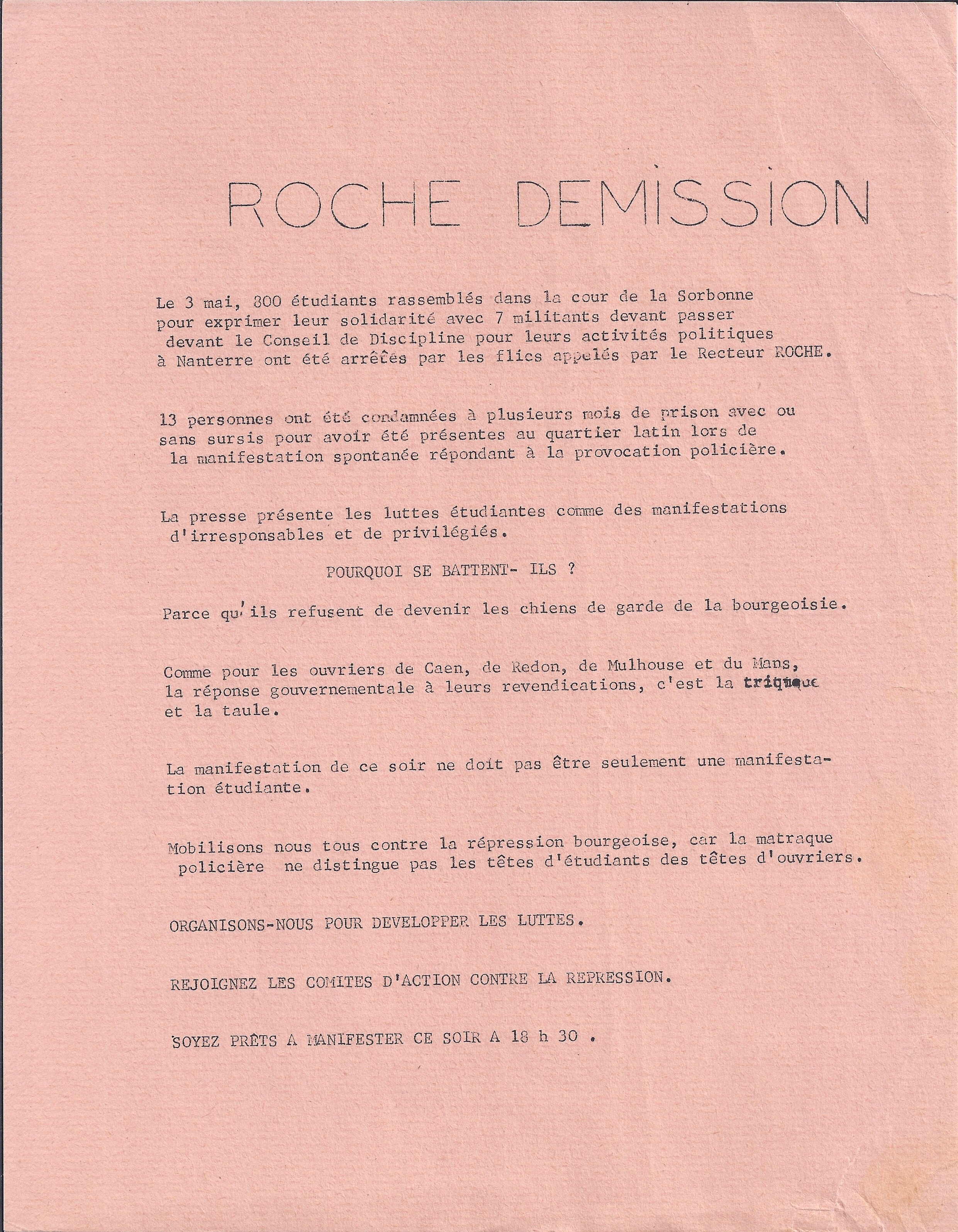 ROCHE DEMISSION

Le 3 mai, 800 étudiants rassemblés dans la cour de la Sorbonne pour exprimer leur solidarité avec 7 militants devant passer devant le Conseil de Discipline pour leurs activités politiques à Nanterre ont été arrêtés par les flics appelés par le Recteur ROCHE.

13 personnes ont été condamnées à plusieurs mois de prison avec ou sans sursis pour avoir été présentes au quartier latin lors de la manifestation spontanée répondant à la provocation policière.

La presse présente les luttes étudiantes comme des manifestations d'irresponsables et de privilégiés.

POURQUOI SE BATTENT- ILS ?

Parce qu'ils refusent de devenir les chiens de garde de la bourgeoisie.

Comme pour les ouvriers de Caen, de Redon, de Mulhouse et du Mans, la réponse gouvernementale à leurs revendications, c'est la trique et la taule.

La manifestation de ce soir ne doit pas être seulement une manifestation étudiante.

Mobilisons nous tous contre la répression bourgeoise, car la matraque policière ne distingue pas les têtes d'étudiants des têtes d'ouvriers.

ORGANISONS-NOUS POUR DEVELOPPER LES LUTTES.

REJOIGNEZ LES COMITES D'ACTION CONTRE LA REPRESSION.

SOYEZ PRÊTS A MANIFESTER CE SOIR A 18 h 30 .